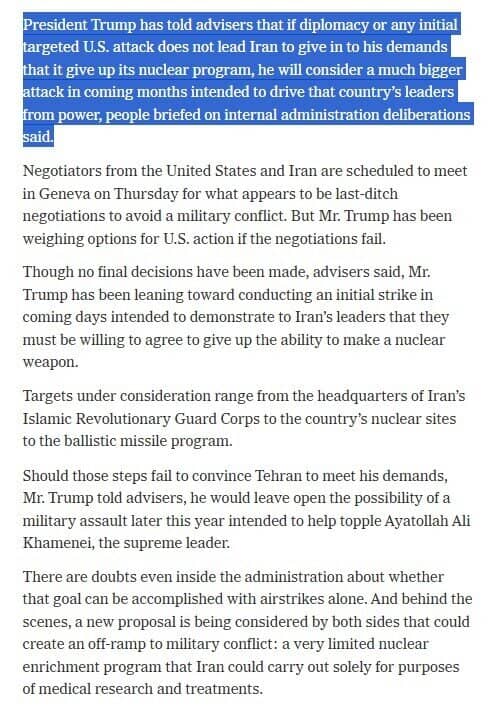 President Trump has told advisers that if diplomacy or any initial targeted U.S. attack does not lead Iran to give in to his demands that it give up its nuclear program, he will consider a much bigger attack in coming months intended to drive that country's leaders from power, people briefed on internal administration deliberations said.

Negotiators from the United States and Iran are scheduled to meet in Geneva on Thursday for what appears to be last-ditch negotiations to avoid a military conflict. But Mr. Trump has been weighing options for U.S. action if the negotiations fail.

Though no final decisions have been made, advisers said, Mr. Trump has been leaning toward conducting an initial strike in coming days intended to demonstrate to Iran's leaders that they must be willing to agree to give up the ability to make a nuclear weapon.

Targets under consideration range from the headquarters of Iran's Islamic Revolutionary Guard Corps to the country's nuclear sites to the ballistic missile program.

Should those steps fail to convince Tehran to meet his demands, Mr. Trump told advisers, he would leave open the possibility of a military assault later this year intended to help topple Ayatollah Ali Khamenei, the supreme leader.

There are doubts even inside the administration about whether that goal can be accomplished with airstrikes alone. And behind the scenes, a new proposal is being considered by both sides that could create an off-ramp to military conflict: a very limited nuclear enrichment program that Iran could carry out solely for purposes of medical research and treatments.